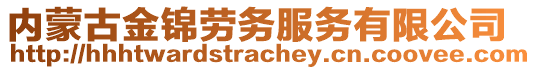 内蒙古金锦劳务服务有限公司
http://hhhtwardstrachey.cn.coovee.com